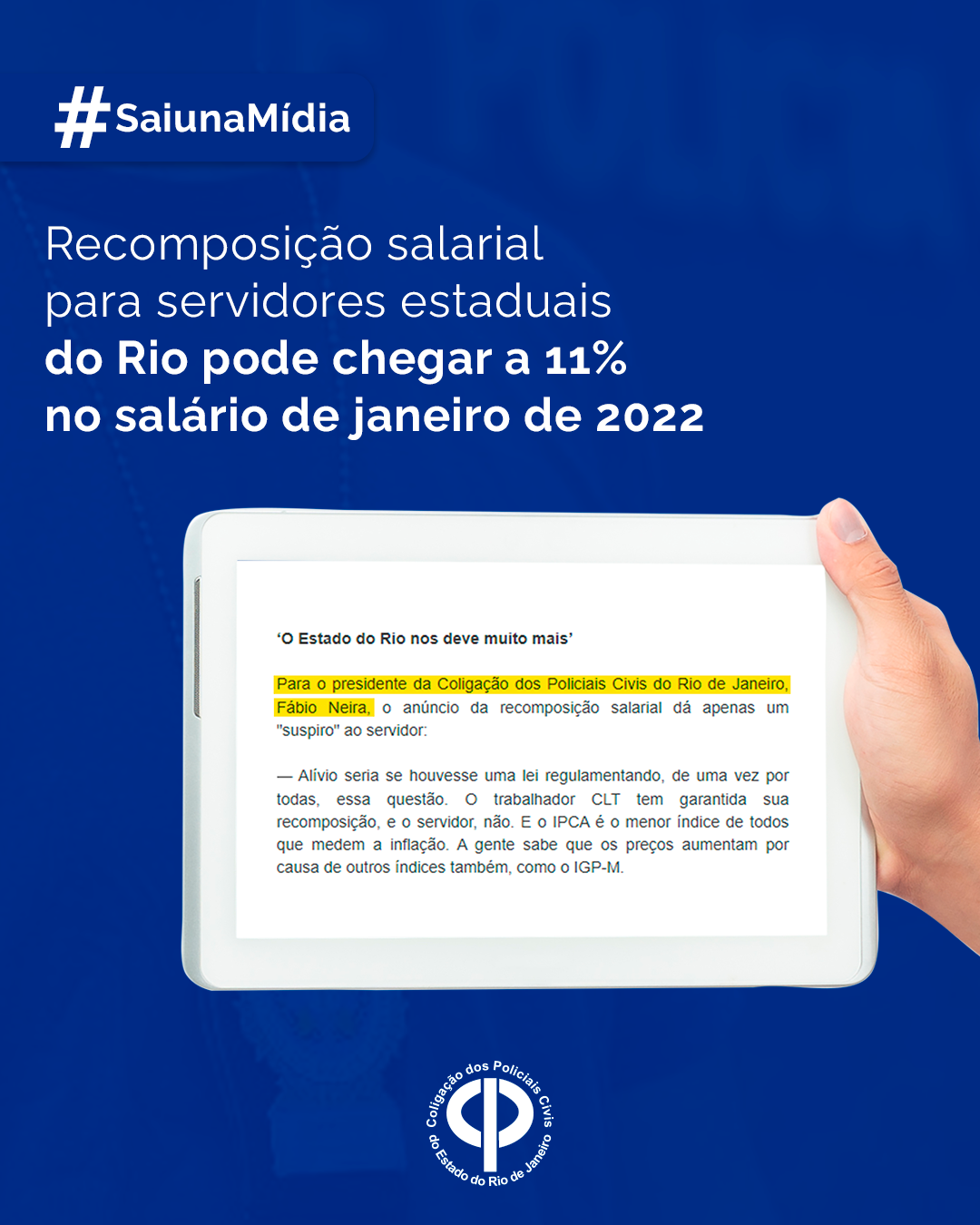 #SaiunaMídia

Recomposição salarial para servidores estaduais do Rio pode chegar a 11% no salário de janeiro de 2022

'O Estado do Rio nos deve muito mais'

Para o presidente da Coligação dos Policiais Civis do Rio de Janeiro, Fábio Neira, o anúncio da recomposição salarial dá apenas um "suspiro" ao servidor:

— Alívio seria se houvesse uma lei regulamentando, de uma vez por todas, essa questão. O trabalhador CLT tem garantida sua recomposição, e o servidor, não. E o IPCA é o menor índice de todos que medem a inflação. A gente sabe que os preços aumentam por causa de outros índices também, como o IGP-M.

Coligação dos Policiais Civis do Estado do Rio de Janeiro